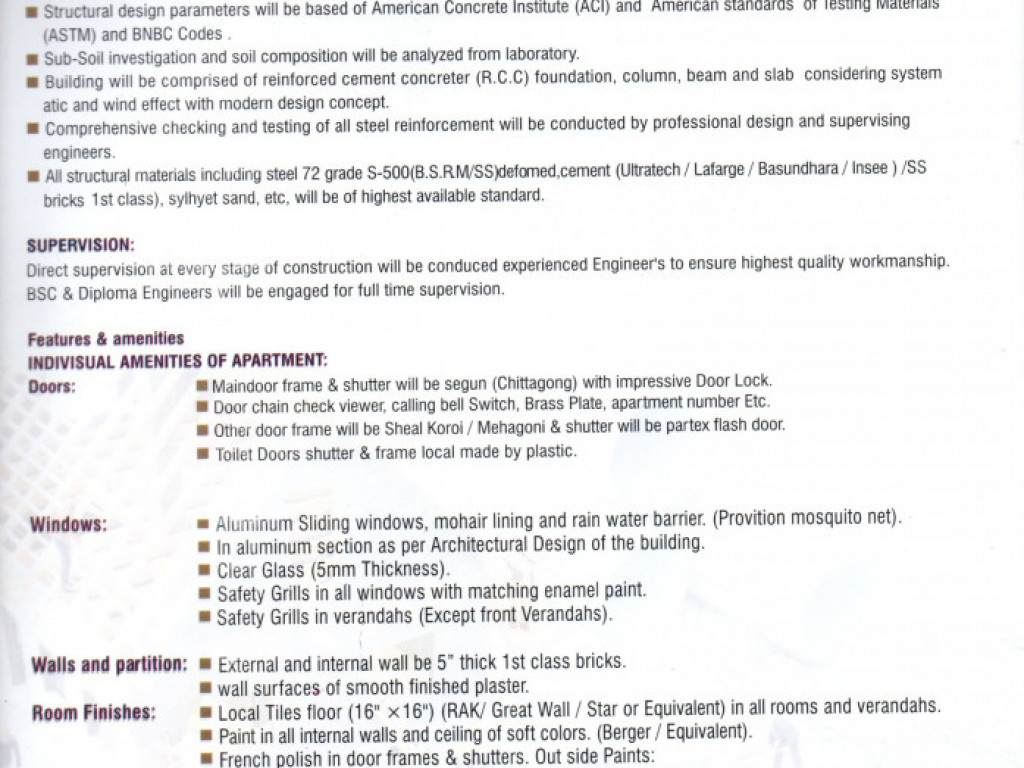 ■ Structural design parameters will be based of American Concrete Institute (ACI) and American standards of Testing Materials (ASTM) and BNBC Codes .
■ Sub-Soil investigation and soil composition will be analyzed from laboratory.
■ Building will be comprised of reinforced cement concreter (R.C.C) foundation, column, beam and slab considering system atic and wind effect with modern design concept.
■ Comprehensive checking and testing of all steel reinforcement will be conducted by professional design and supervising engineers.
■ All structural materials including steel 72 grade S-500(B.S.R.M/SS)defomed,cement (Ultratech / Lafarge / Basundhara / Insee ) /SS bricks 1st class), sylhyet sand, etc, will be of highest available standard.

SUPERVISION:
Direct supervision at every stage of construction will be conduced experienced Engineer's to ensure highest quality workmanship. BSC & Diploma Engineers will be engaged for full time supervision.

Features & amenities
INDIVISUAL AMENITIES OF APARTMENT:
Doors:
■ Maindoor frame & shutter will be segun (Chittagong) with impressive Door Lock.
■ Door chain check viewer, calling bell Switch, Brass Plate, apartment number Etc.
■ Other door frame will be Sheal Koroi / Mehagoni & shutter will be partex flash door.
■ Toilet Doors shutter & frame local made by plastic.

Windows:
■ Aluminum Sliding windows, mohair lining and rain water barrier. (Provition mosquito net).
■ In aluminum section as per Architectural Design of the building.
■ Clear Glass (5mm Thickness).
■ Safety Grills in all windows with matching enamel paint.
■ Safety Grills in verandahs (Except front Verandahs).

Walls and partition:
■ External and internal wall be 5" thick 1st class bricks.
■ wall surfaces of smooth finished plaster.
Room Finishes:
■ Local Tiles floor (16" ×16") (RAK/ Great Wall / Star or Equivalent) in all rooms and verandahs.
■ Paint in all internal walls and ceiling of soft colors. (Berger / Equivalent).
■ French polish in door frames & shutters. Out side Paints: